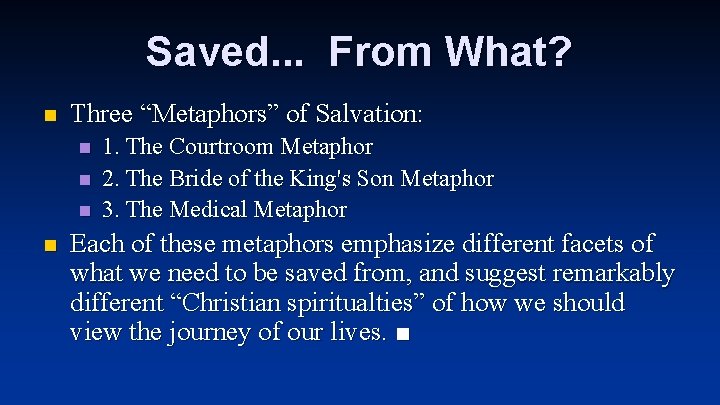 Saved... From What?

Three “Metaphors” of Salvation:

1. The Courtroom Metaphor

2. The Bride of the King's Son Metaphor

3. The Medical Metaphor

Each of these metaphors emphasize different facets of what we need to be saved from, and suggest remarkably different “Christian spiritualties” of how we should view the journey of our lives. ■